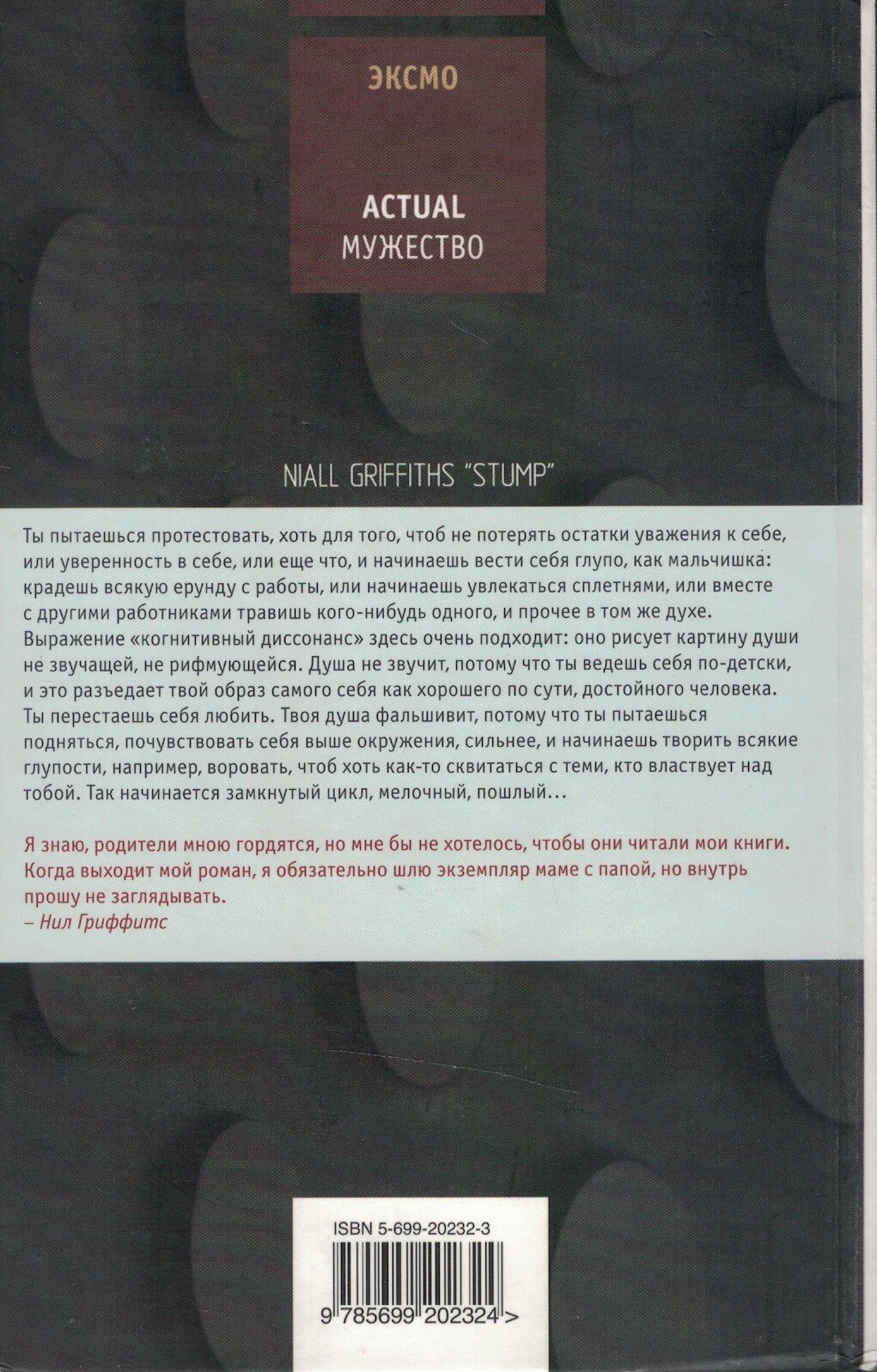 ЭКСМО

ACTUAL
МУЖЕСТВО

NIALL GRIFFITHS "STUMP"

Ты пытаешься протестовать, хоть для того, чтоб не потерять остатки уважения к себе, или уверенность в себе, или еще что, и начинаешь вести себя глупо, как мальчишка: крадешь всякую ерунду с работы, или начинаешь увлекаться сплетнями, или вместе с другими работниками травишь кого-нибудь одного, и прочее в том же духе. Выражение «когнитивный диссонанс» здесь очень подходит: оно рисует картину души не звучащей, не рифмующейся. Душа не звучит, потому что ты ведешь себя по-детски, и это разъедает твой образ самого себя как хорошего по сути, достойного человека. Ты перестаешь себя любить. Твоя душа фальшивит, потому что ты пытаешься подняться, почувствовать себя выше окружения, сильнее, и начинаешь творить всякие глупости, например, воровать, чтоб хоть как-то сквитаться с теми, кто властвует над тобой. Так начинается замкнутый цикл, мелочный, пошлый…

Я знаю, родители мною гордятся, но мне бы не хотелось, чтобы они читали мои книги. Когда выходит мой роман, я обязательно шлю экземпляр маме с папой, но внутрь прошу не заглядывать.
– Нил Гриффитс

ISBN 5-699-20232-3

9 785699 202324 >